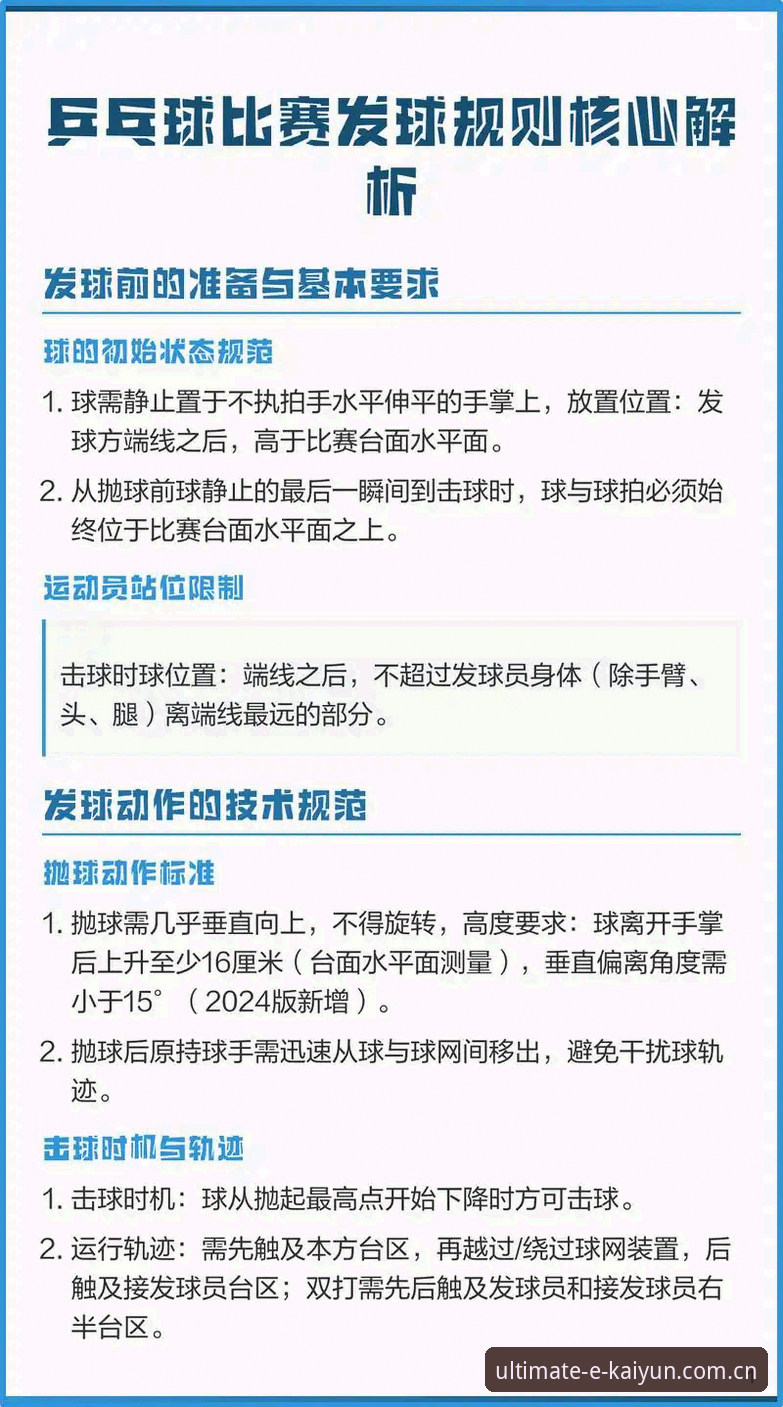 乒乓球比赛发球规则核心解析

发球前的准备与基本要求

球的初始状态规范

1. 球需静止置于不执拍手水平伸平的手掌上，放置位置：发球方端线之后，高于比赛台面水平面。

2. 从抛球前球静止的最后一瞬间到击球时，球与球拍必须始终位于比赛台面水平面之上。

运动员站位限制

击球时球位置：端线之后，不超过发球员身体（除手臂、头、腿）离端线最远的部分。

发球动作的技术规范

抛球动作标准

1. 抛球需几乎垂直向上，不得旋转，高度要求：球离开手掌后上升至少16厘米（台面水平面测量），垂直偏离角度需小于15°（2024版新增）。

2. 抛球后原持球手需迅速从球与球网间移出，避免干扰球轨迹。

击球时机与轨迹

1. 击球时机：球从抛起最高点开始下降时方可击球。

2. 运行轨迹：需先触及本方台区，再越过/绕过球网装置，后触及接发球员台区；双打需先后触及发球员和接发球员右半台区。

ultimate-e-kaiyun.com.cn